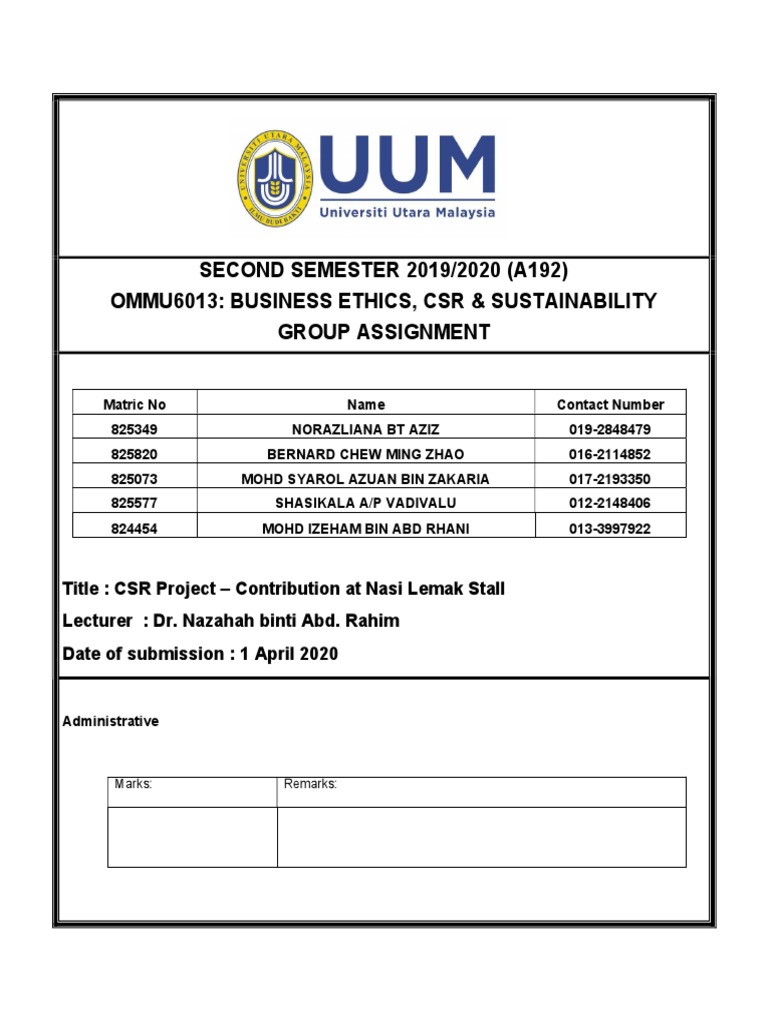 UNIVERSITI UTARA MALAYSIA
ILMU BUDI BAKTI

UUM
Universiti Utara Malaysia

SECOND SEMESTER 2019/2020 (A192)
OMMU6013: BUSINESS ETHICS, CSR & SUSTAINABILITY
GROUP ASSIGNMENT

| Matric No | Name | Contact Number |
|---|---|---|
| 825349 | NORAZLIANA BT AZIZ | 019-2848479 |
| 825820 | BERNARD CHEW MING ZHAO | 016-2114852 |
| 825073 | MOHD SYAROL AZUAN BIN ZAKARIA | 017-2193350 |
| 825577 | SHASIKALA A/P VADIVALU | 012-2148406 |
| 824454 | MOHD IZEHAM BIN ABD RHANI | 013-3997922 |

Title : CSR Project – Contribution at Nasi Lemak Stall
Lecturer : Dr. Nazahah binti Abd. Rahim
Date of submission : 1 April 2020

Administrative

| Marks: | Remarks: |
|---|---|
| | |